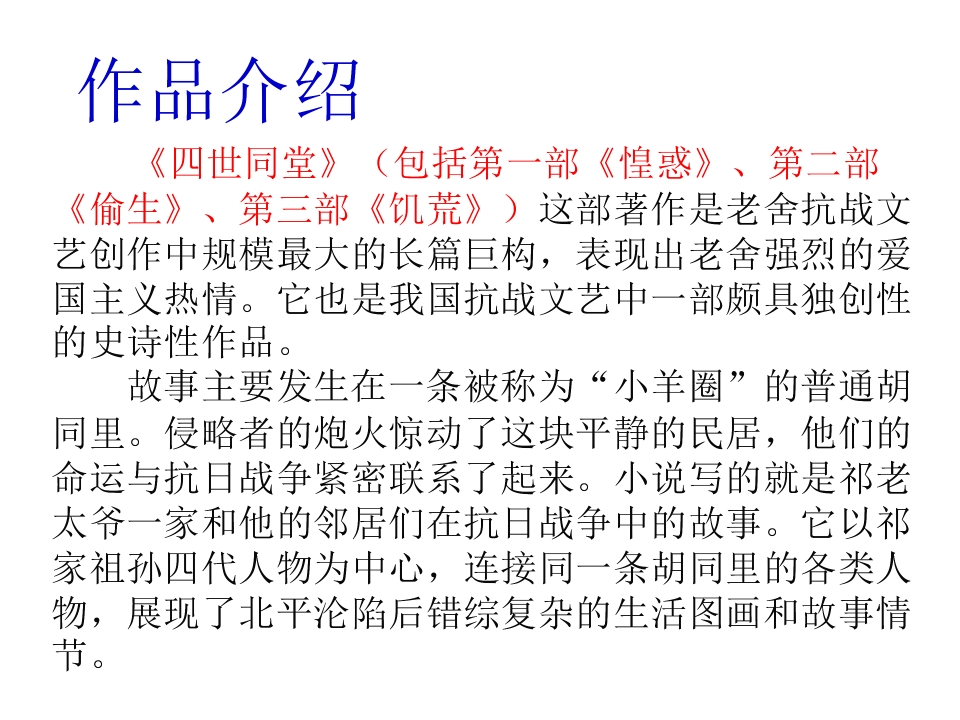 作品介绍

《四世同堂》（包括第一部《惶惑》、第二部《偷生》、第三部《饥荒》）这部著作是老舍抗战文艺创作中规模最大的长篇巨构，表现出老舍强烈的爱国主义热情。它也是我国抗战文艺中一部颇具独创性的史诗性作品。

故事主要发生在一条被称为“小羊圈”的普通胡同里。侵略者的炮火惊动了这块平静的民居，他们的命运与抗日战争紧密联系了起来。小说写的就是祁老太爷一家和他的邻居们在抗日战争中的故事。它以祁家祖孙四代人物为中心，连接同一条胡同里的各类人物，展现了北平沦陷后错综复杂的生活图画和故事情节。